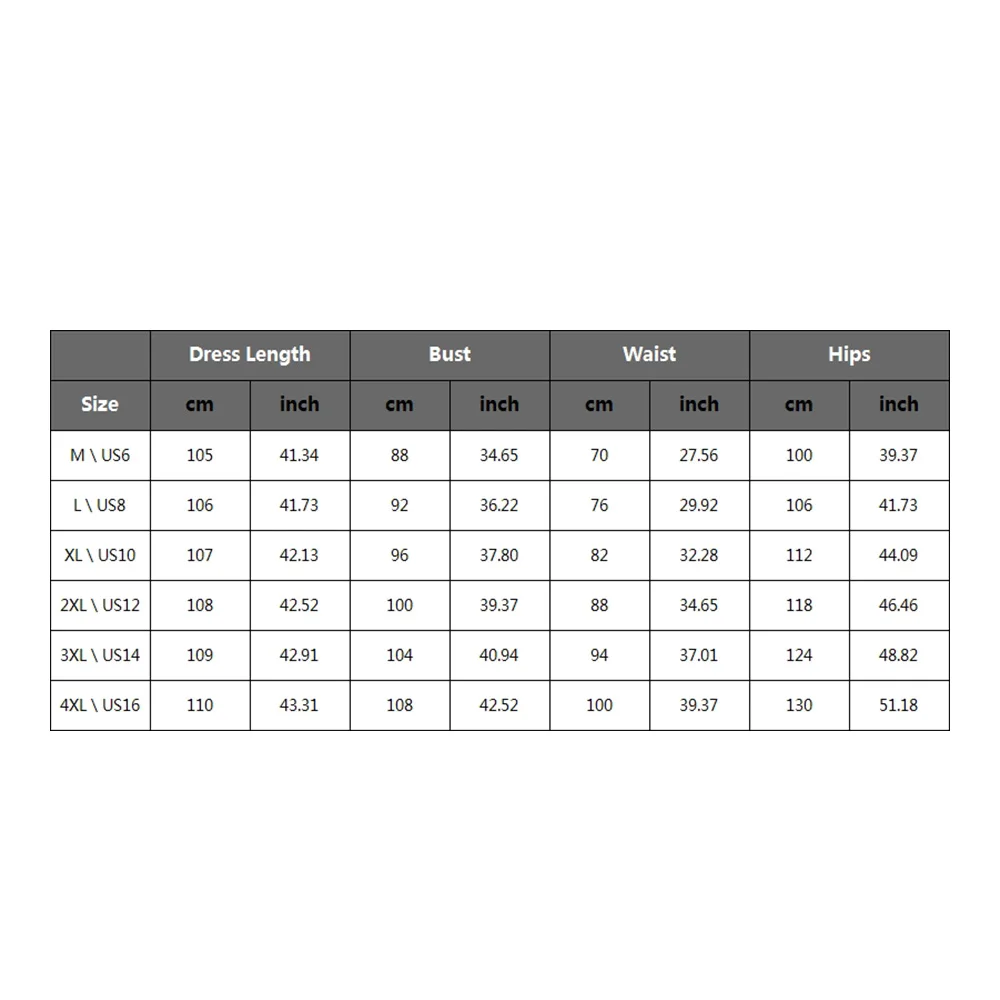 |  | Dress Length |  | Bust |  | Waist |  | Hips |  |
|---|---|---|---|---|---|---|---|---|
| Size | cm | inch | cm | inch | cm | inch | cm | inch |
| M \ US6 | 105 | 41.34 | 88 | 34.65 | 70 | 27.56 | 100 | 39.37 |
| L \ US8 | 106 | 41.73 | 92 | 36.22 | 76 | 29.92 | 106 | 41.73 |
| XL \ US10 | 107 | 42.13 | 96 | 37.80 | 82 | 32.28 | 112 | 44.09 |
| 2XL \ US12 | 108 | 42.52 | 100 | 39.37 | 88 | 34.65 | 118 | 46.46 |
| 3XL \ US14 | 109 | 42.91 | 104 | 40.94 | 94 | 37.01 | 124 | 48.82 |
| 4XL \ US16 | 110 | 43.31 | 108 | 42.52 | 100 | 39.37 | 130 | 51.18 |